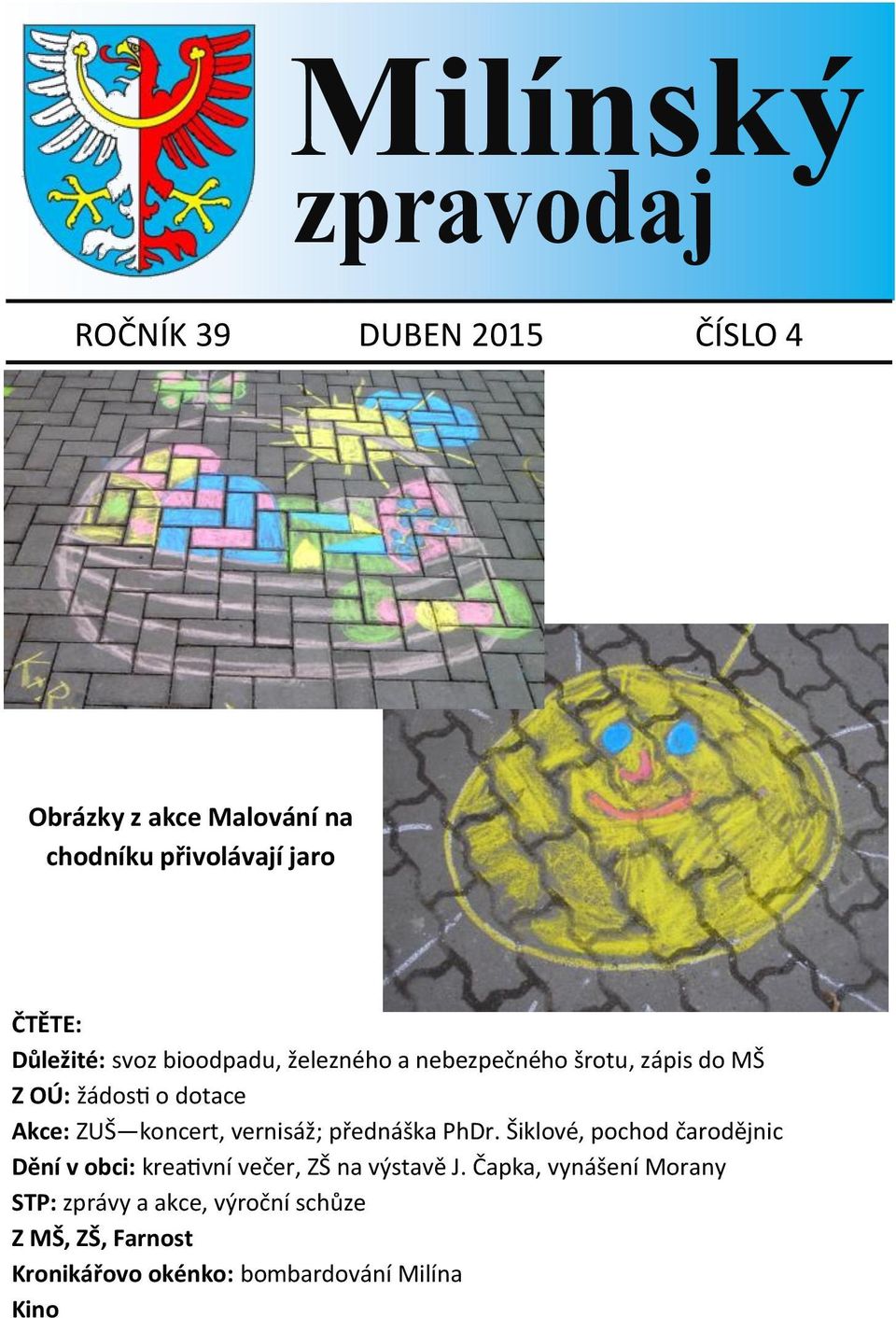 Milínský zpravodaj

ROČNÍK 39 DUBEN 2015 ČÍSLO 4

Obrázky z akce Malování na chodníku přivolávají jaro

ČTĚTE:
Důležité: svoz bioodpadu, železného a nebezpečného šrotu, zápis do MŠ
Z OÚ: žádosti o dotace
Akce: ZUŠ—koncert, vernisáž; přednáška PhDr. Šiklové, pochod čarodějnic
Dění v obci: kreativní večer, ZŠ na výstavě J. Čapka, vynášení Morany
STP: zprávy a akce, výroční schůze
Z MŠ, ZŠ, Farnost
Kronikářovo okénko: bombardování Milína
Kino